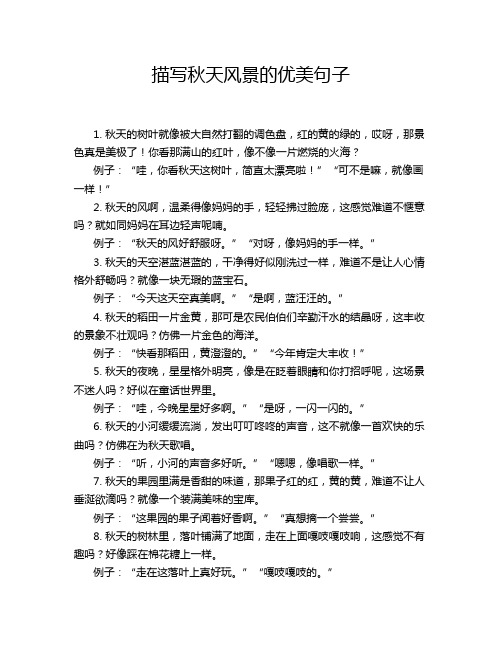 描写秋天风景的优美句子

1. 秋天的树叶就像被大自然打翻的调色盘，红的黄的绿的，哎呀，那景色真是美极了！你看那满山的红叶，像不像一片燃烧的火海？

例子：“哇，你看秋天这树叶，简直太漂亮啦！”“可不是嘛，就像画一样！”

2. 秋天的风啊，温柔得像妈妈的手，轻轻拂过脸庞，这感觉难道不惬意吗？就如同妈妈在耳边轻声呢喃。

例子：“秋天的风好舒服呀。”“对呀，像妈妈的手一样。”

3. 秋天的天空湛蓝湛蓝的，干净得好似刚洗过一样，难道不是让人心情格外舒畅吗？就像一块无瑕的蓝宝石。

例子：“今天这天空真美啊。”“是啊，蓝汪汪的。”

4. 秋天的稻田一片金黄，那可是农民伯伯们辛勤汗水的结晶呀，这丰收的景象不壮观吗？仿佛一片金色的海洋。

例子：“快看那稻田，黄澄澄的。”“今年肯定大丰收！”

5. 秋天的夜晚，星星格外明亮，像是在眨着眼睛和你打招呼呢，这场景不迷人吗？好似在童话世界里。

例子：“哇，今晚星星好多啊。”“是呀，一闪一闪的。”

6. 秋天的小河缓缓流淌，发出叮叮咚咚的声音，这不就像一首欢快的乐曲吗？仿佛在为秋天歌唱。

例子：“听，小河的声音多好听。”“嗯嗯，像唱歌一样。”

7. 秋天的果园里满是香甜的味道，那果子红的红，黄的黄，难道不让人垂涎欲滴吗？就像一个装满美味的宝库。

例子：“这果园的果子闻着好香啊。”“真想摘一个尝尝。”

8. 秋天的树林里，落叶铺满了地面，走在上面嘎吱嘎吱响，这感觉不有趣吗？好像踩在棉花糖上一样。

例子：“走在这落叶上真好玩。”“嘎吱嘎吱的。”